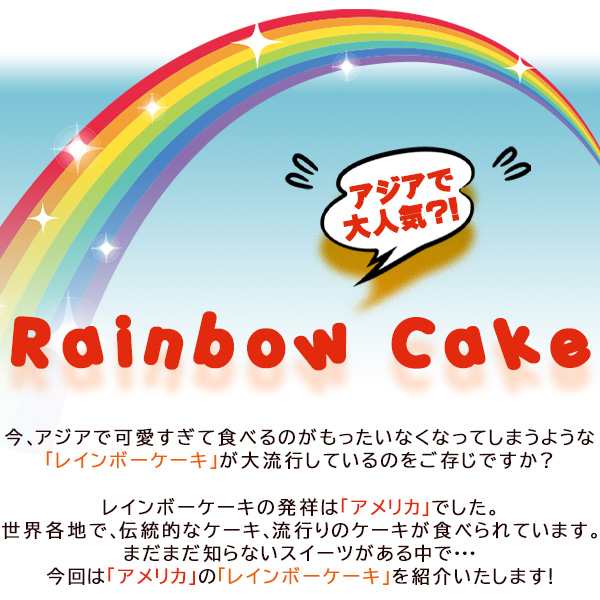 アジアで大人気?!

Rainbow Cake

今、アジアで可愛すぎて食べるのがもったいなくなってしまうような「レインボーケーキ」が大流行しているのをご存じですか？

レインボーケーキの発祥は「アメリカ」でした。
世界各地で、伝統的なケーキ、流行りのケーキが食べられています。
まだまだ知らないスイーツがある中で…
今回は「アメリカ」の「レインボーケーキ」を紹介いたします!